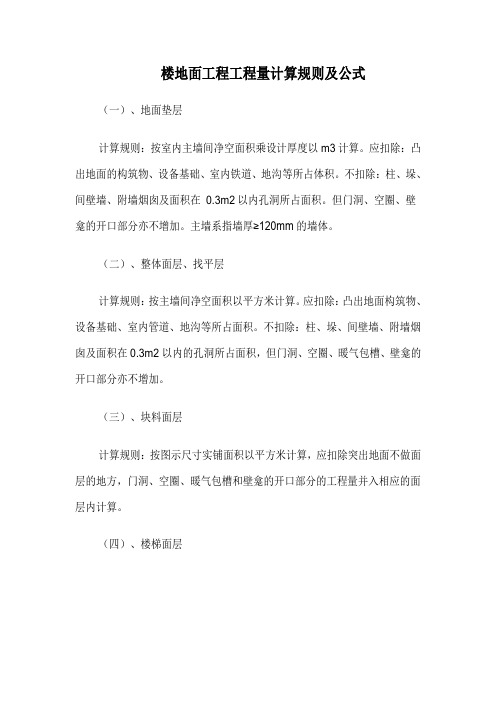 楼地面工程工程量计算规则及公式

（一）、地面垫层

计算规则：按室内主墙间净空面积乘设计厚度以 m3 计算。应扣除：凸出地面的构筑物、设备基础、室内铁道、地沟等所占体积。不扣除：柱、垛、间壁墙、附墙烟囱及面积在 0.3m2 以内孔洞所占面积。但门洞、空圈、壁龛的开口部分亦不增加。主墙系指墙厚≥120mm 的墙体。

（二）、整体面层、找平层

计算规则：按主墙间净空面积以平方米计算。应扣除：凸出地面构筑物、设备基础、室内管道、地沟等所占面积。不扣除：柱、垛、间壁墙、附墙烟囱及面积在 0.3m2 以内的孔洞所占面积，但门洞、空圈、暖气包槽、壁龛的开口部分亦不增加。

（三）、块料面层

计算规则：按图示尺寸实铺面积以平方米计算，应扣除突出地面不做面层的地方，门洞、空圈、暖气包槽和壁龛的开口部分的工程量并入相应的面层内计算。

（四）、楼梯面层